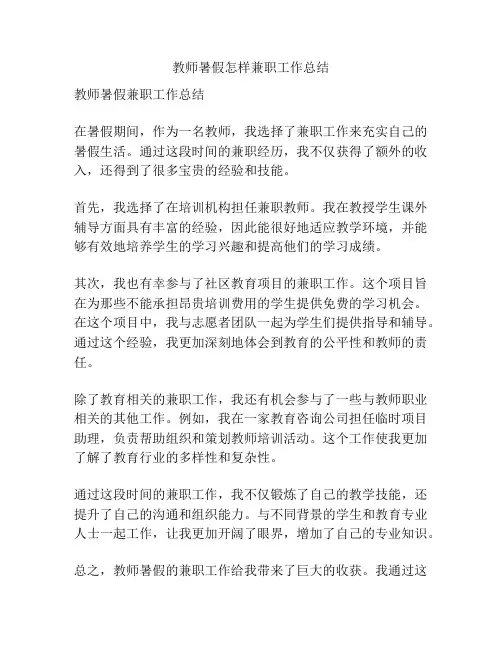 教师暑假怎样兼职工作总结

教师暑假兼职工作总结

在暑假期间，作为一名教师，我选择了兼职工作来充实自己的暑假生活。通过这段时间的兼职经历，我不仅获得了额外的收入，还得到了很多宝贵的经验和技能。

首先，我选择了在培训机构担任兼职教师。我在教授学生课外辅导方面具有丰富的经验，因此能很好地适应教学环境，并能够有效地培养学生的学习兴趣和提高他们的学习成绩。

其次，我也有幸参与了社区教育项目的兼职工作。这个项目旨在为那些不能承担昂贵培训费用的学生提供免费的学习机会。在这个项目中，我与志愿者团队一起为学生们提供指导和辅导。通过这个经验，我更加深刻地体会到教育的公平性和教师的责任。

除了教育相关的兼职工作，我还有机会参与了一些与教师职业相关的其他工作。例如，我在一家教育咨询公司担任临时项目助理，负责帮助组织和策划教师培训活动。这个工作使我更加了解了教育行业的多样性和复杂性。

通过这段时间的兼职工作，我不仅锻炼了自己的教学技能，还提升了自己的沟通和组织能力。与不同背景的学生和教育专业人士一起工作，让我更加开阔了眼界，增加了自己的专业知识。

总之，教师暑假的兼职工作给我带来了巨大的收获。我通过这